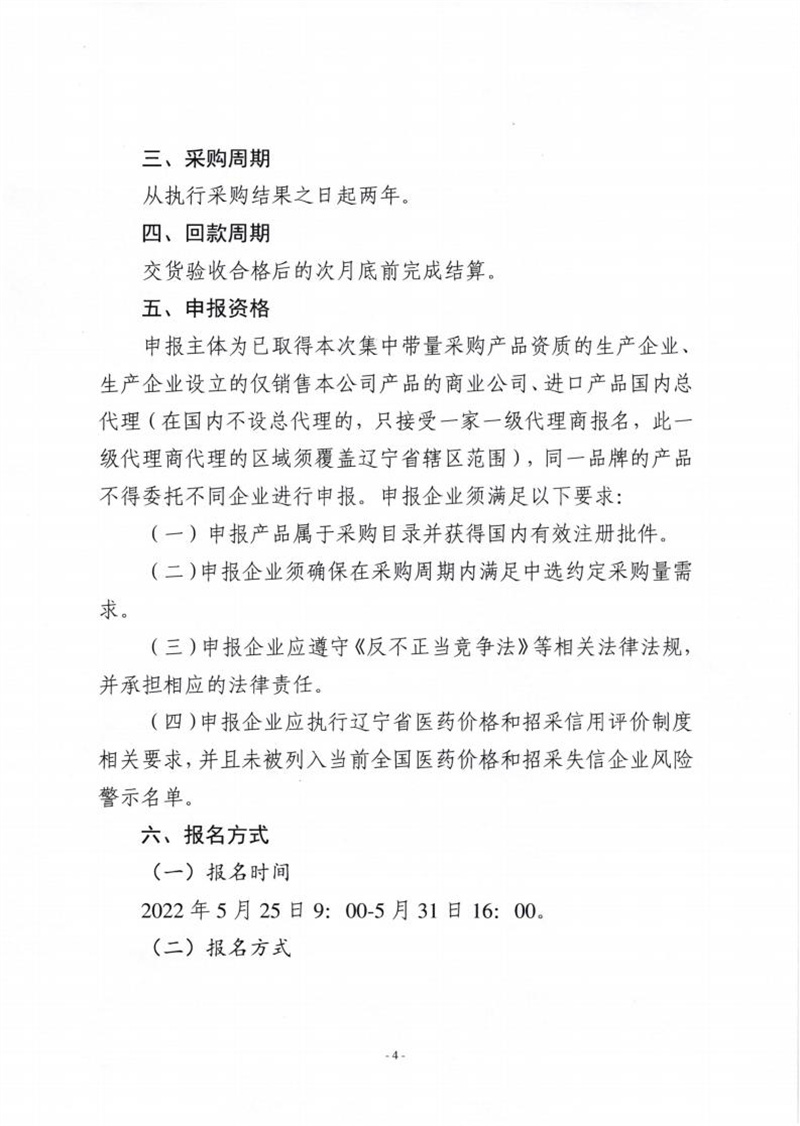 三、采购周期

从执行采购结果之日起两年。

四、回款周期

交货验收合格后的次月底前完成结算。

五、申报资格

申报主体为已取得本次集中带量采购产品资质的生产企业、生产企业设立的仅销售本公司产品的商业公司、进口产品国内总代理（在国内不设总代理的，只接受一家一级代理商报名，此一级代理商代理的区域须覆盖辽宁省辖区范围），同一品牌的产品不得委托不同企业进行申报。申报企业须满足以下要求：

（一）申报产品属于采购目录并获得国内有效注册批件。

（二）申报企业须确保在采购周期内满足中选约定采购量需求。

（三）申报企业应遵守《反不正当竞争法》等相关法律法规，并承担相应的法律责任。

（四）申报企业应执行辽宁省医药价格和招采信用评价制度相关要求，并且未被列入当前全国医药价格和招采失信企业风险警示名单。

六、报名方式

（一）报名时间

2022 年 5 月 25 日 9：00-5 月 31 日 16：00。

（二）报名方式

- 4 -